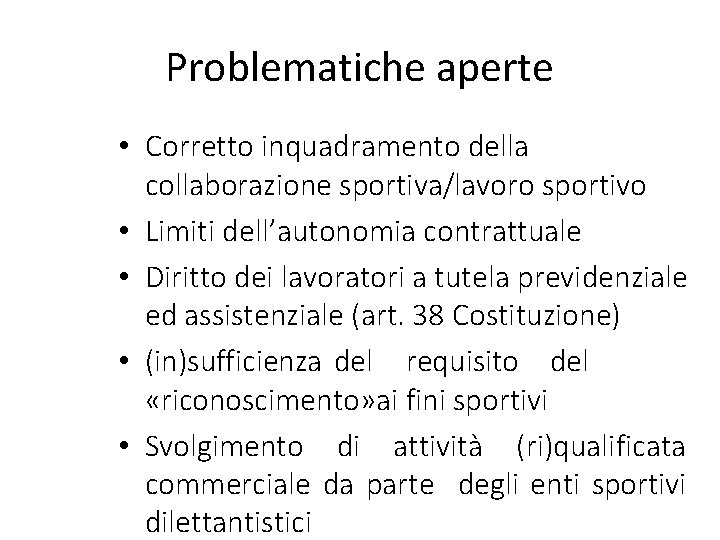 Problematiche aperte

• Corretto inquadramento della collaborazione sportiva/lavoro sportivo
• Limiti dell'autonomia contrattuale
• Diritto dei lavoratori a tutela previdenziale ed assistenziale (art. 38 Costituzione)
• (in)sufficienza del requisito del «riconoscimento»ai fini sportivi
• Svolgimento di attività (ri)qualificata commerciale da parte degli enti sportivi dilettantistici